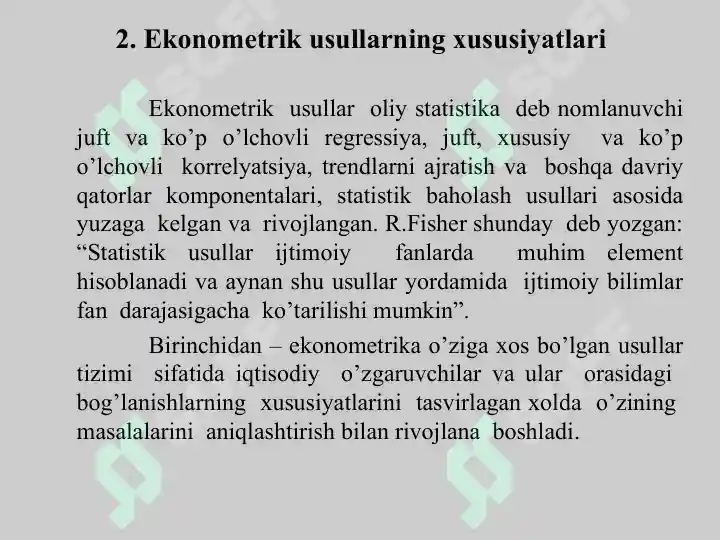 2. Ekonometrik usullarning xususiyatlari

Ekonometrik usullar oliy statistika deb nomlanuvchi juft va ko’p o’lchovli regressiya, juft, xususiy va ko’p o’lchovli korrelyatsiya, trendlarni ajratish va boshqa davriy qatorlar komponentalari, statistik baholash usullari asosida yuzaga kelgan va rivojlangan. R.Fisher shunday deb yozgan: “Statistik usullar ijtimoiy fanlarda muhim element hisoblanadi va aynan shu usullar yordamida ijtimoiy bilimlar fan darajasigacha ko’tarilishi mumkin”.

Birinchidan – ekonometrika o’ziga xos bo’lgan usullar tizimi sifatida iqtisodiy o’zgaruvchilar va ular orasidagi bog’lanishlarning xususiyatlarini tasvirlagan xolda o’zining masalalarini aniqlashtirish bilan rivojlana boshladi.